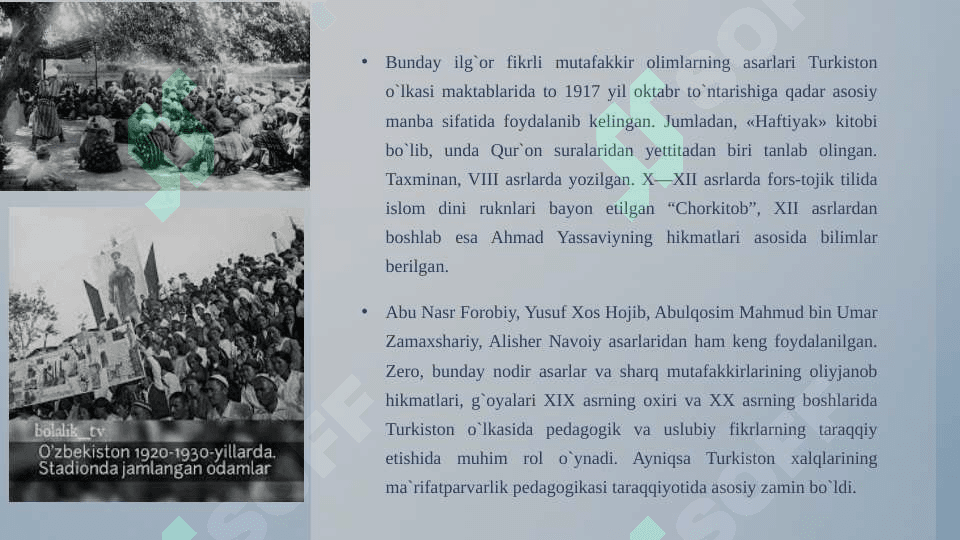 bolalik_tv
O'zbekiston 1920-1930-yillarda.
Stadionda jamlangan odamlar

• Bunday ilg`or fikrli mutafakkir olimlarning asarlari Turkiston o`lkasi maktablarida to 1917 yil oktabr to`ntarishiga qadar asosiy manba sifatida foydalanib kelingan. Jumladan, «Haftiyak» kitobi bo`lib, unda Qur`on suralaridan yettitadan biri tanlab olingan. Taxminan, VIII asrlarda yozilgan. X—XII asrlarda fors-tojik tilida islom dini ruknlari bayon etilgan "Chorkitob", XII asrlardan boshlab esa Ahmad Yassaviyning hikmatlari asosida bilimlar berilgan.

• Abu Nasr Forobiy, Yusuf Xos Hojib, Abulqosim Mahmud bin Umar Zamaxshariy, Alisher Navoiy asarlaridan ham keng foydalanilgan. Zero, bunday nodir asarlar va sharq mutafakkirlarining oliyjanob hikmatlari, g`oyalari XIX asrning oxiri va XX asrning boshlarida Turkiston o`lkasida pedagogik va uslubiy fikrlarning taraqqiy etishida muhim rol o`ynadi. Ayniqsa Turkiston xalqlarining ma`rifatparvarlik pedagogikasi taraqqiyotida asosiy zamin bo`ldi.

SOFF